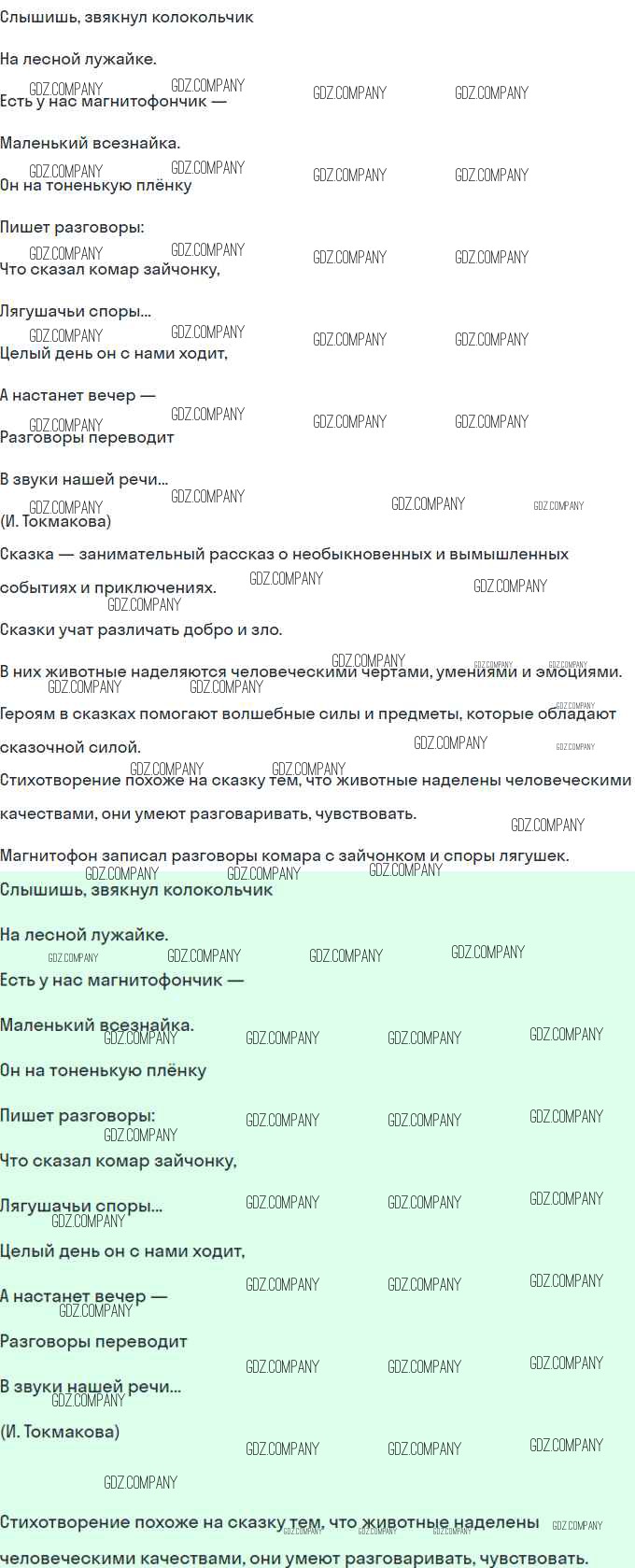 Слышишь, звякнул колокольчик

На лесной лужайке.

Есть у нас магнитофончик —

Маленький всезнайка.

Он на тоненькую плёнку

Пишет разговоры:

Что сказал комар зайчонку,

Лягушачьи споры...

Целый день он с нами ходит,

А настанет вечер —

Разговоры переводит

В звуки нашей речи...

(И. Токмакова)

Сказка — занимательный рассказ о необыкновенных и вымышленных событиях и приключениях.

Сказки учат различать добро и зло.

В них животные наделяются человеческими чертами, умениями и эмоциями.

Героям в сказках помогают волшебные силы и предметы, которые обладают сказочной силой.

Стихотворение похоже на сказку тем, что животные наделены человеческими качествами, они умеют разговаривать, чувствовать.

Магнитофон записал разговоры комара с зайчонком и споры лягушек.

Слышишь, звякнул колокольчик

На лесной лужайке.

Есть у нас магнитофончик —

Маленький всезнайка.

Он на тоненькую плёнку

Пишет разговоры:

Что сказал комар зайчонку,

Лягушачьи споры...

Целый день он с нами ходит,

А настанет вечер —

Разговоры переводит

В звуки нашей речи...

(И. Токмакова)

Стихотворение похоже на сказку тем, что животные наделены человеческими качествами, они умеют разговаривать, чувствовать.

GDZ.COMPANY